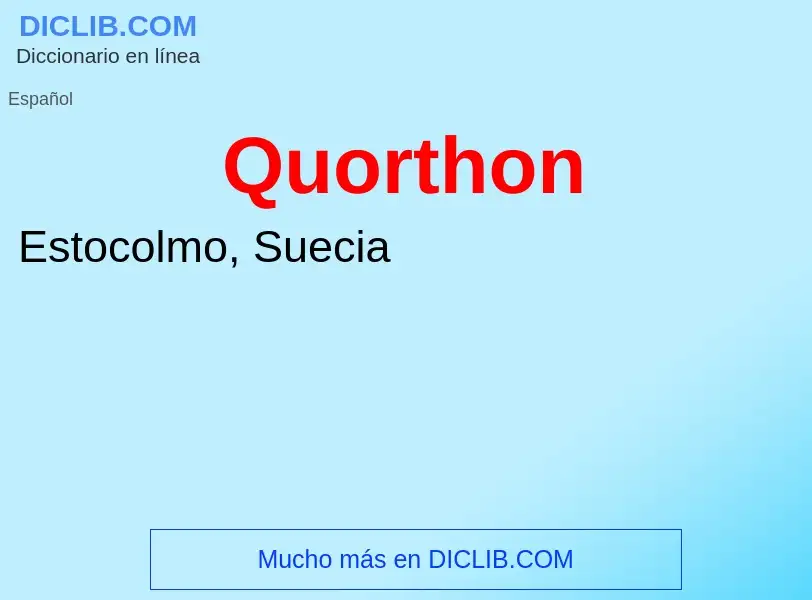 DICLIB.COM
Diccionario en línea

Español

Quorthon

Estocolmo, Suecia

Mucho más en DICLIB.COM